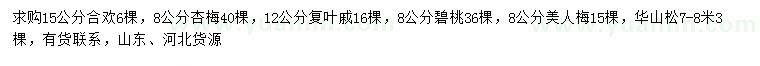 求购15公分合欢6棵，8公分杏梅40棵，12公分复叶戚16棵，8公分碧桃36棵，8公分美人梅15棵，华山松7-8米3棵，有货联系，山东、河北货源